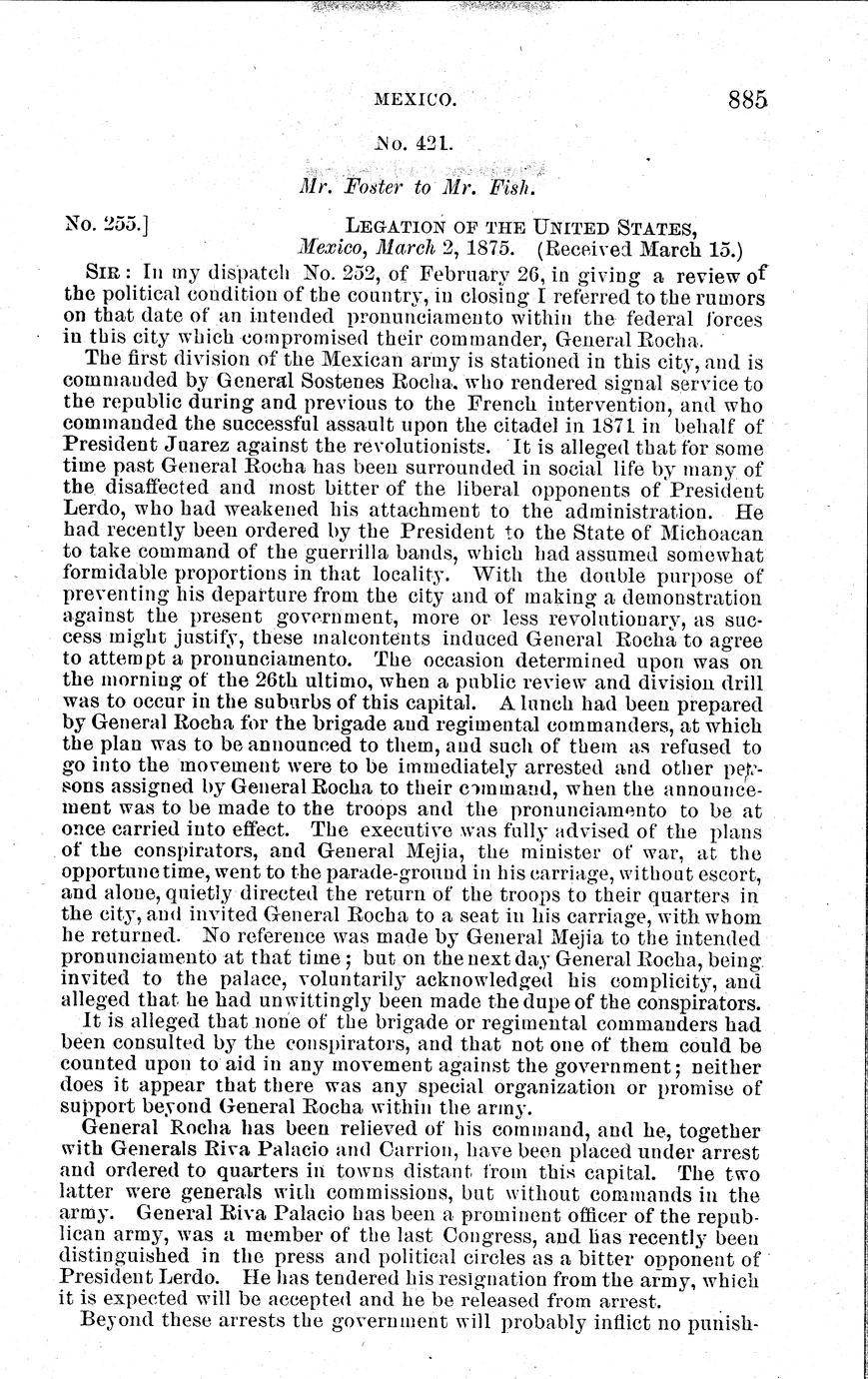 MEXICO. 885

No. 421.

Mr. Foster to Mr. Fish.

No. 255.] LEGATION OF THE UNITED STATES, Mexico, March 2, 1875. (Received March 15.)

SIR: In my dispatch No. 252, of February 26, in giving a review of the political condition of the country, in closing I referred to the rumors on that date of an intended pronunciamento within the federal forces in this city which compromised their commander, General Rocha.

The first division of the Mexican army is stationed in this city, and is commanded by General Sostenes Rocha, who rendered signal service to the republic during and previous to the French intervention, and who commanded the successful assault upon the citadel in 1871 in behalf of President Juarez against the revolutionists. It is alleged that for some time past General Rocha has been surrounded in social life by many of the disaffected and most bitter of the liberal opponents of President Lerdo, who had weakened his attachment to the administration. He had recently been ordered by the President to the State of Michoacan to take command of the guerrilla bands, which had assumed somewhat formidable proportions in that locality. With the double purpose of preventing his departure from the city and of making a demonstration against the present government, more or less revolutionary, as success might justify, these malcontents induced General Rocha to agree to attempt a pronunciamento. The occasion determined upon was on the morning of the 26th ultimo, when a public review and division drill was to occur in the suburbs of this capital. A lunch had been prepared by General Rocha for the brigade and regimental commanders, at which the plan was to be announced to them, and such of them as refused to go into the movement were to be immediately arrested and other persons assigned by General Rocha to their command, when the announcement was to be made to the troops and the pronunciamento to be at once carried into effect. The executive was fully advised of the plans of the conspirators, and General Mejia, the minister of war, at the opportune time, went to the parade-ground in his carriage, without escort, and alone, quietly directed the return of the troops to their quarters in the city, and invited General Rocha to a seat in his carriage, with whom he returned. No reference was made by General Mejia to the intended pronunciamento at that time; but on the next day General Rocha, being invited to the palace, voluntarily acknowledged his complicity, and alleged that he had unwittingly been made the dupe of the conspirators.

It is alleged that none of the brigade or regimental commanders had been consulted by the conspirators, and that not one of them could be counted upon to aid in any movement against the government; neither does it appear that there was any special organization or promise of support beyond General Rocha within the army.

General Rocha has been relieved of his command, and he, together with Generals Riva Palacio and Carrion, have been placed under arrest and ordered to quarters in towns distant from this capital. The two latter were generals with commissions, but without commands in the army. General Riva Palacio has been a prominent officer of the republican army, was a member of the last Congress, and has recently been distinguished in the press and political circles as a bitter opponent of President Lerdo. He has tendered his resignation from the army, which it is expected will be accepted and he be released from arrest.

Beyond these arrests the government will probably inflict no punish-